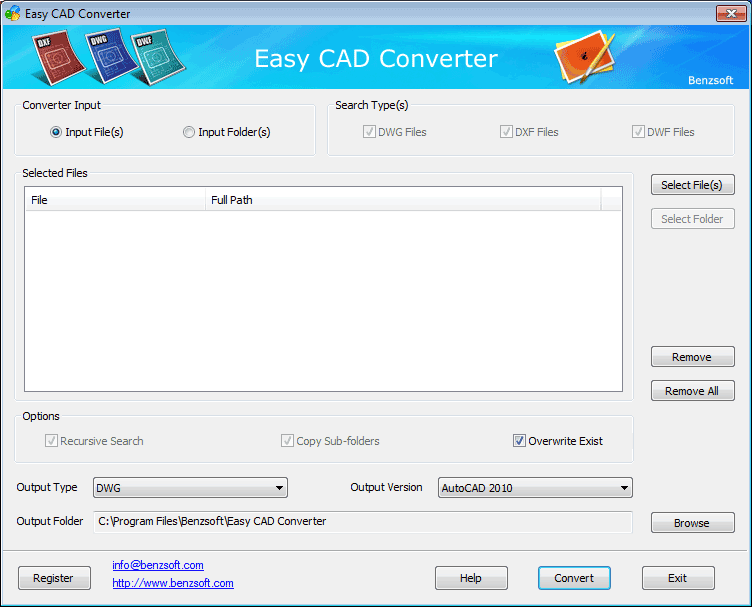 Easy CAD Converter

DXF DWG DWF

Easy CAD Converter

Benzsoft

Converter Input
Input File(s) Input Folder(s)

Search Type(s)
DWG Files DXF Files DWF Files

Selected Files

| File | Full Path |
|---|---|

Select File(s)
Select Folder
Remove
Remove All

Options
Recursive Search Copy Sub-folders Overwrite Exist

Output Type DWG
Output Version AutoCAD 2010

Output Folder C:\Program Files\Benzsoft\Easy CAD Converter
Browse

Register
info@benzsoft.com
http://www.benzsoft.com
Help
Convert
Exit